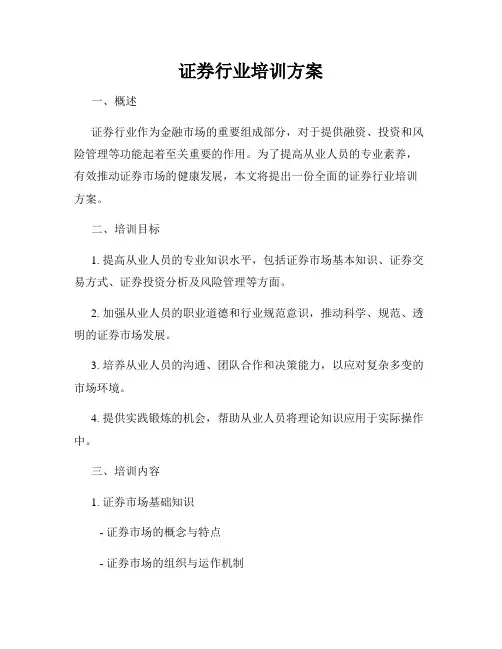 证券行业培训方案

一、概述

证券行业作为金融市场的重要组成部分，对于提供融资、投资和风险管理等功能起着至关重要的作用。为了提高从业人员的专业素养，有效推动证券市场的健康发展，本文将提出一份全面的证券行业培训方案。

二、培训目标

1. 提高从业人员的专业知识水平，包括证券市场基本知识、证券交易方式、证券投资分析及风险管理等方面。

2. 加强从业人员的职业道德和行业规范意识，推动科学、规范、透明的证券市场发展。

3. 培养从业人员的沟通、团队合作和决策能力，以应对复杂多变的市场环境。

4. 提供实践锻炼的机会，帮助从业人员将理论知识应用于实际操作中。

三、培训内容

1. 证券市场基础知识

- 证券市场的概念与特点

- 证券市场的组织与运作机制